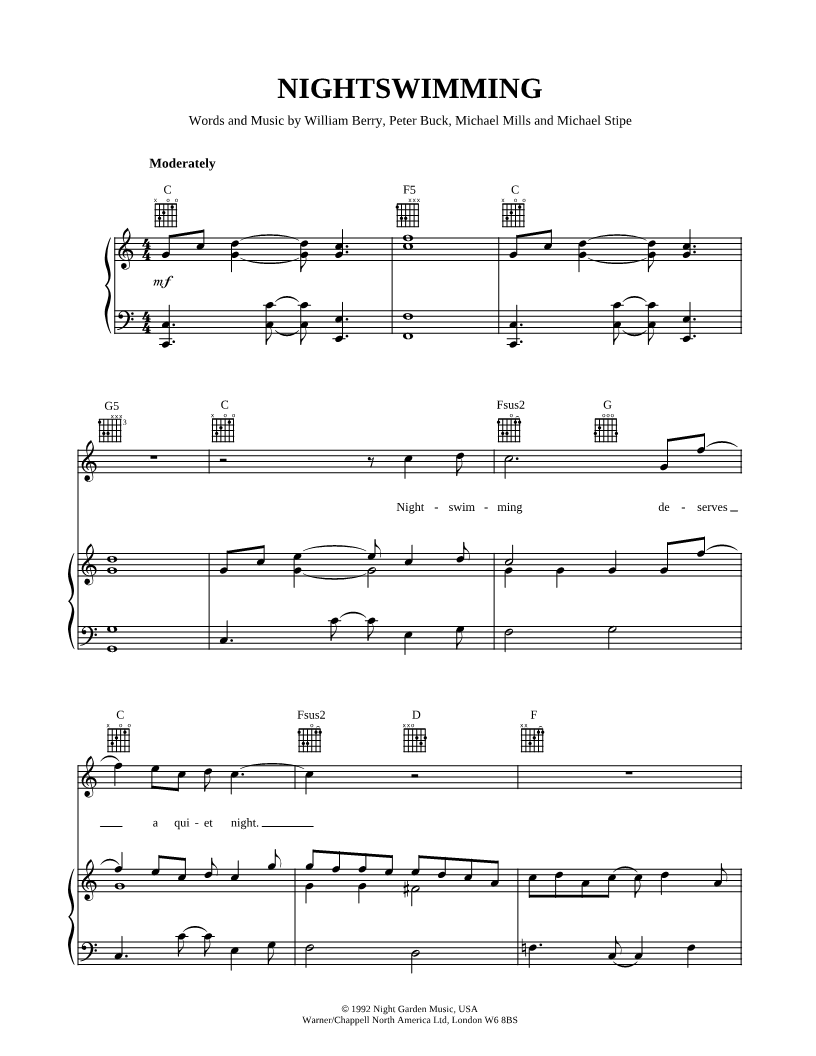 NIGHTSWIMMING

Words and Music by William Berry, Peter Buck, Michael Mills and Michael Stipe

Moderately

C F5 C

mf

G5 C Fsus2 G

Night - swim - ming de - serves

C Fsus2 D F

a qui - et night.

© 1992 Night Garden Music, USA
Warner/Chappell North America Ltd, London W6 8BS